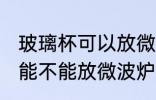 玻璃杯可以放微
能不能放微波炉